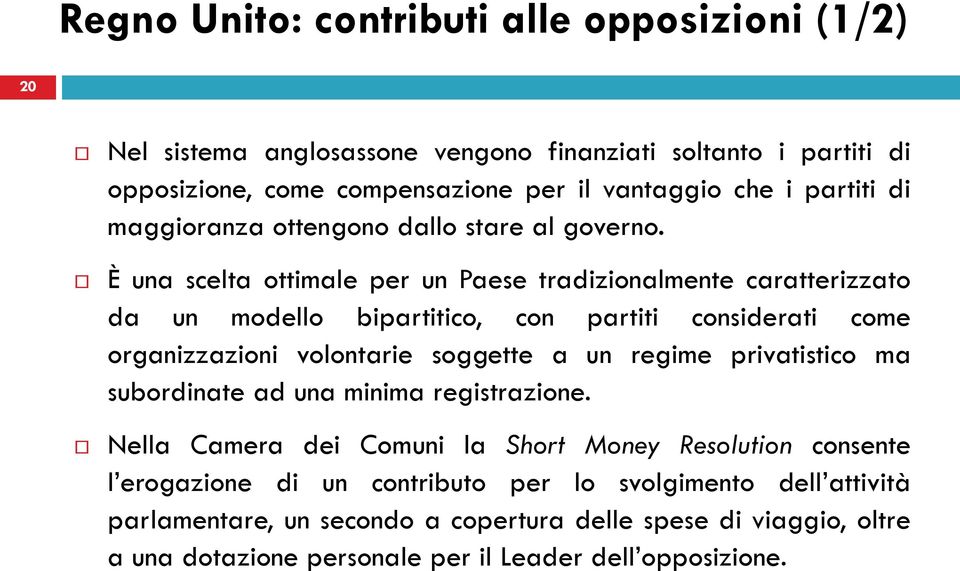 Regno Unito: contributi alle opposizioni (1/2)

20

Nel sistema anglosassone vengono finanziati soltanto i partiti di opposizione, come compensazione per il vantaggio che i partiti di maggioranza ottengono dallo stare al governo.

È una scelta ottimale per un Paese tradizionalmente caratterizzato da un modello bipartitico, con partiti considerati come organizzazioni volontarie soggette a un regime privatistico ma subordinate ad una minima registrazione.

Nella Camera dei Comuni la Short Money Resolution consente l'erogazione di un contributo per lo svolgimento dell'attività parlamentare, un secondo a copertura delle spese di viaggio, oltre a una dotazione personale per il Leader dell'opposizione.